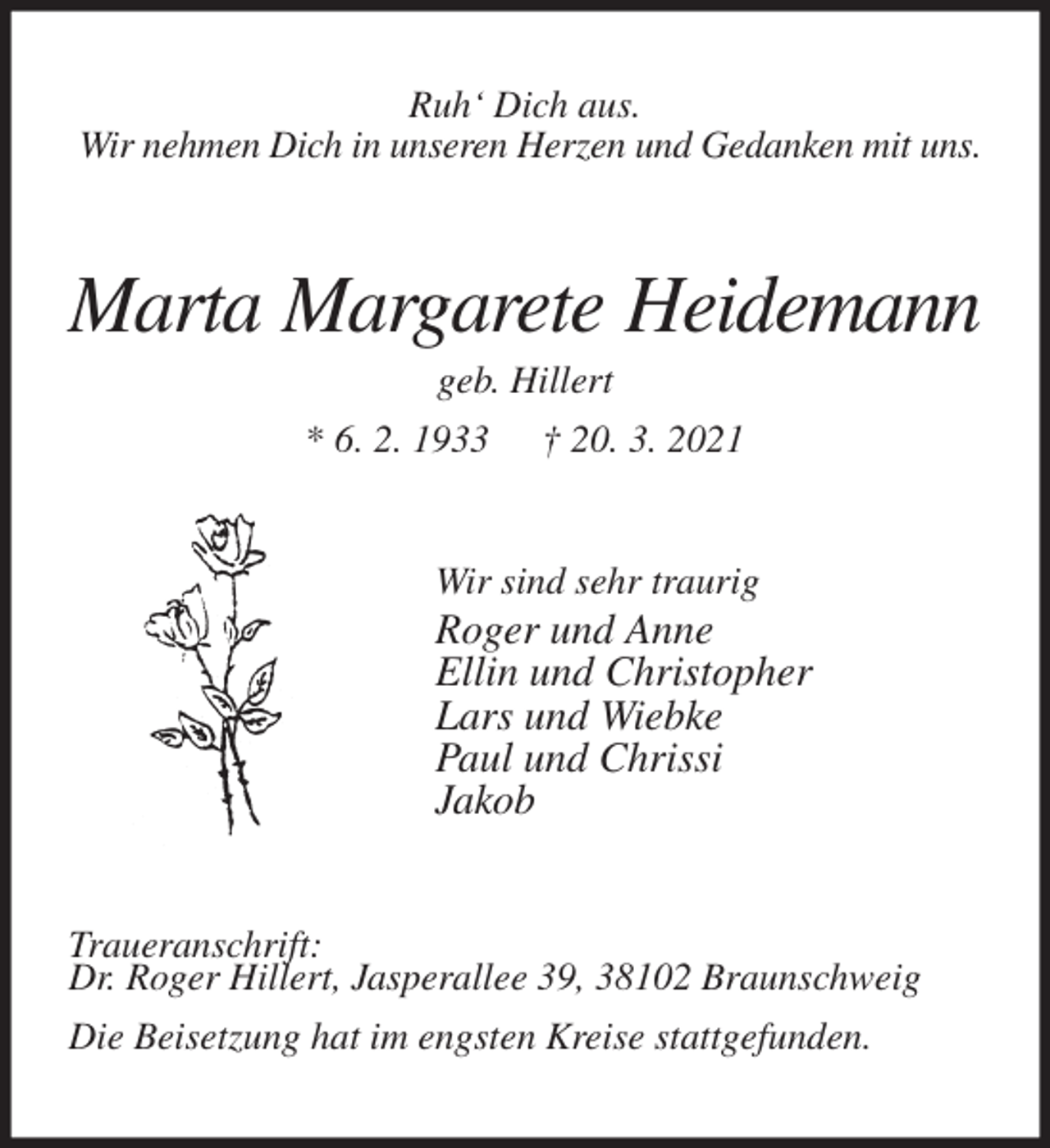 Ruh‘ Dich aus.
Wir nehmen Dich in unseren Herzen und Gedanken mit uns.

Marta Margarete Heidemann

geb. Hillert

* 6. 2. 1933 † 20. 3. 2021

Wir sind sehr traurig
Roger und Anne
Ellin und Christopher
Lars und Wiebke
Paul und Chrissi
Jakob

Traueranschrift:
Dr. Roger Hillert, Jasperallee 39, 38102 Braunschweig

Die Beisetzung hat im engsten Kreise stattgefunden.